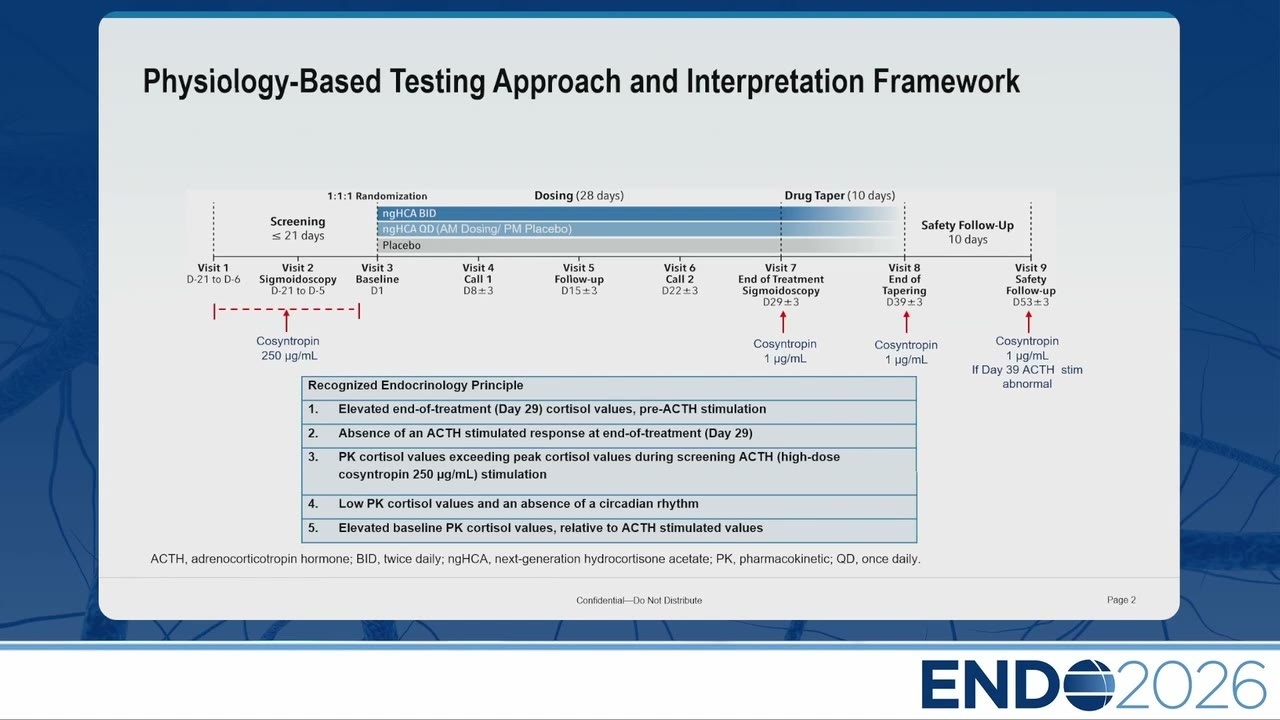 Physiology-Based Testing Approach and Interpretation Framework

1:1:1 Randomization

Dosing (28 days)

Drug Taper (10 days)

Screening
≤ 21 days

ngHCA BID
ngHCA QD (AM Dosing/ PM Placebo)
Placebo

Safety Follow-Up
10 days

Visit 1
D-21 to D-6

Visit 2
Sigmoidoscopy
D-21 to D-5

Visit 3
Baseline
D1

Visit 4
Call 1
D8±3

Visit 5
Follow-up
D15±3

Visit 6
Call 2
D22±3

Visit 7
End of Treatment
Sigmoidoscopy
D29±3

Visit 8
End of
Tapering
D39±3

Visit 9
Safety
Follow-up
D53±3

Cosyntropin
250 µg/mL

Cosyntropin
1 µg/mL

Cosyntropin
1 µg/mL

Cosyntropin
1 µg/mL
If Day 39 ACTH stim
abnormal

| Recognized Endocrinology Principle |
|---|
| 1. Elevated end-of-treatment (Day 29) cortisol values, pre-ACTH stimulation |
| 2. Absence of an ACTH stimulated response at end-of-treatment (Day 29) |
| 3. PK cortisol values exceeding peak cortisol values during screening ACTH (high-dose cosyntropin 250 µg/mL) stimulation |
| 4. Low PK cortisol values and an absence of a circadian rhythm |
| 5. Elevated baseline PK cortisol values, relative to ACTH stimulated values |

ACTH, adrenocorticotropin hormone; BID, twice daily; ngHCA, next-generation hydrocortisone acetate; PK, pharmacokinetic; QD, once daily.

Confidential—Do Not Distribute

Page 2

ENDO2026